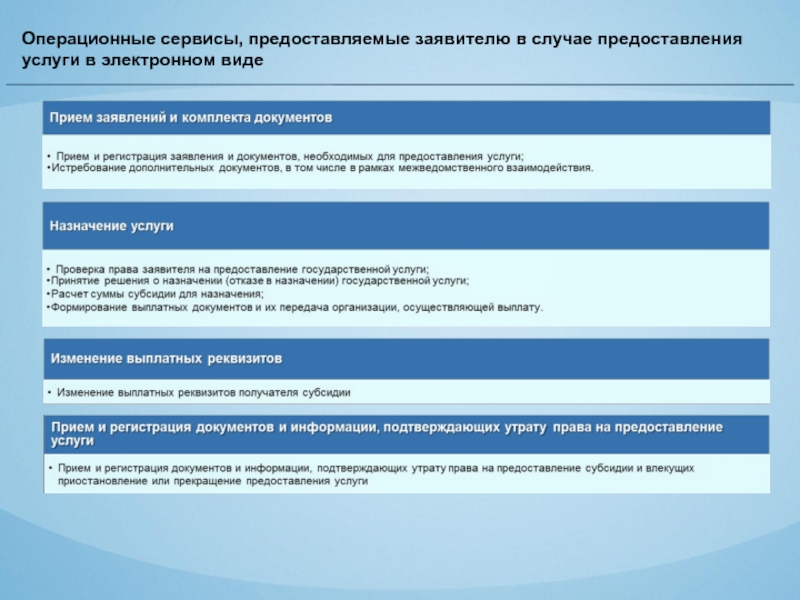 Операционные сервисы, предоставляемые заявителю в случае предоставления услуги в электронном виде

Прием заявлений и комплекта документов

• Прием и регистрация заявления и документов, необходимых для предоставления услуги;
•Истребование дополнительных документов, в том числе в рамках межведомственного взаимодействия.

Назначение услуги

• Проверка права заявителя на предоставление государственной услуги;
•Принятие решения о назначении (отказе в назначении) государственной услуги;
•Расчет суммы субсидии для назначения;
•Формирование выплатных документов и их передача организации, осуществляющей выплату.

Изменение выплатных реквизитов

• Изменение выплатных реквизитов получателя субсидии

Прием и регистрация документов и информации, подтверждающих утрату права на предоставление услуги

• Прием и регистрация документов и информации, подтверждающих утрату права на предоставление субсидии и влекущих приостановление или прекращение предоставления услуги